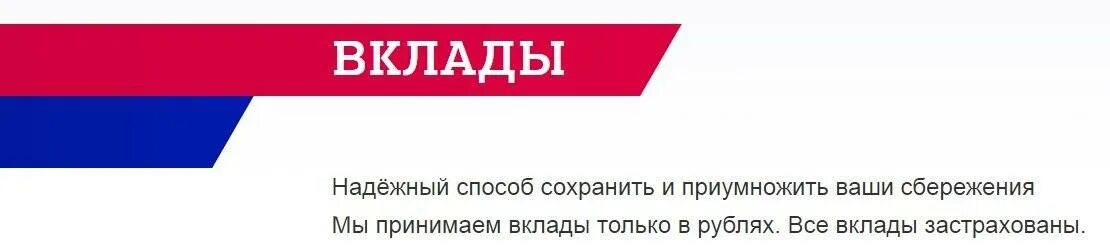 ВКЛАДЫ

Надёжный способ сохранить и приумножить ваши сбережения
Мы принимаем вклады только в рублях. Все вклады застрахованы.